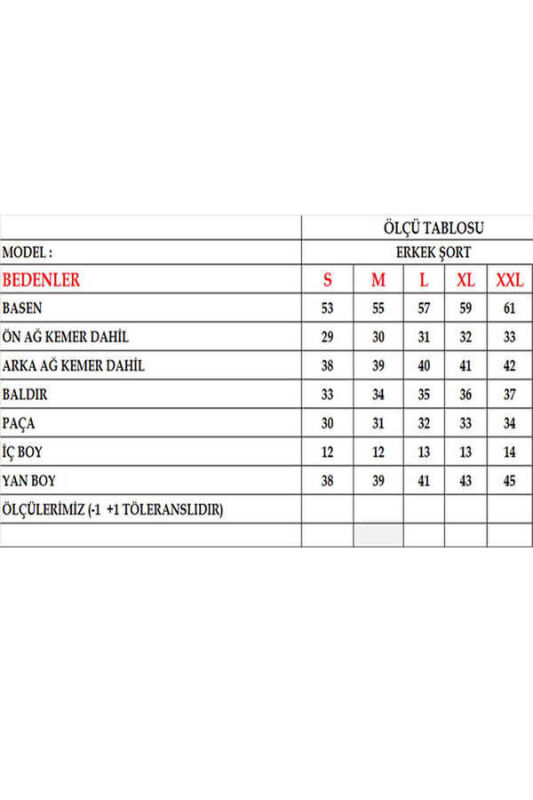 | | ÖLÇÜ TABLOSU | | | | |
|---|---|---|---|---|---|
| MODEL : | ERKEK ŞORT | | | | |
| BEDENLER | S | M | L | XL | XXL |
| BASEN | 53 | 55 | 57 | 59 | 61 |
| ÖN AĞ KEMER DAHİL | 29 | 30 | 31 | 32 | 33 |
| ARKA AĞ KEMER DAHİL | 38 | 39 | 40 | 41 | 42 |
| BALDIR | 33 | 34 | 35 | 36 | 37 |
| PAÇA | 30 | 31 | 32 | 33 | 34 |
| İÇ BOY | 12 | 12 | 13 | 13 | 14 |
| YAN BOY | 38 | 39 | 41 | 43 | 45 |
| ÖLÇÜLERİMİZ (-1 +1 TÖLERANSLIDIR) | | | | | |
| | | | | | |